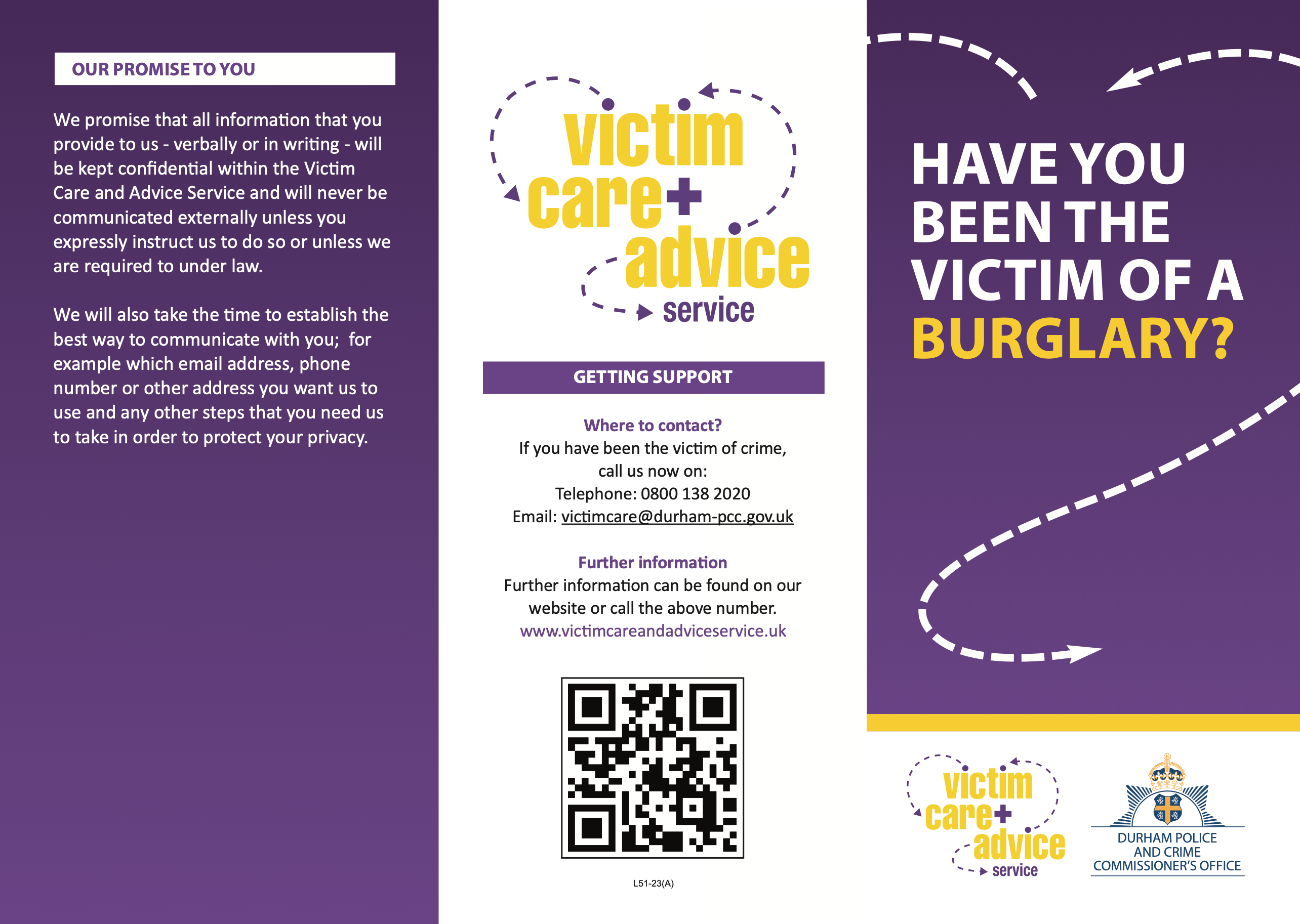 OUR PROMISE TO YOU

We promise that all information that you provide to us - verbally or in writing - will be kept confidential within the Victim Care and Advice Service and will never be communicated externally unless you expressly instruct us to do so or unless we are required to under law.

We will also take the time to establish the best way to communicate with you; for example which email address, phone number or other address you want us to use and any other steps that you need us to take in order to protect your privacy.

victim care+ advice service

GETTING SUPPORT

Where to contact?
If you have been the victim of crime, call us now on:
Telephone: 0800 138 2020
Email: victimcare@durham-pcc.gov.uk

Further information
Further information can be found on our website or call the above number.
www.victimcareandadviceservice.uk

L51-23(A)

HAVE YOU BEEN THE VICTIM OF A BURGLARY?

victim care+ advice service

DURHAM POLICE AND CRIME COMMISSIONER'S OFFICE